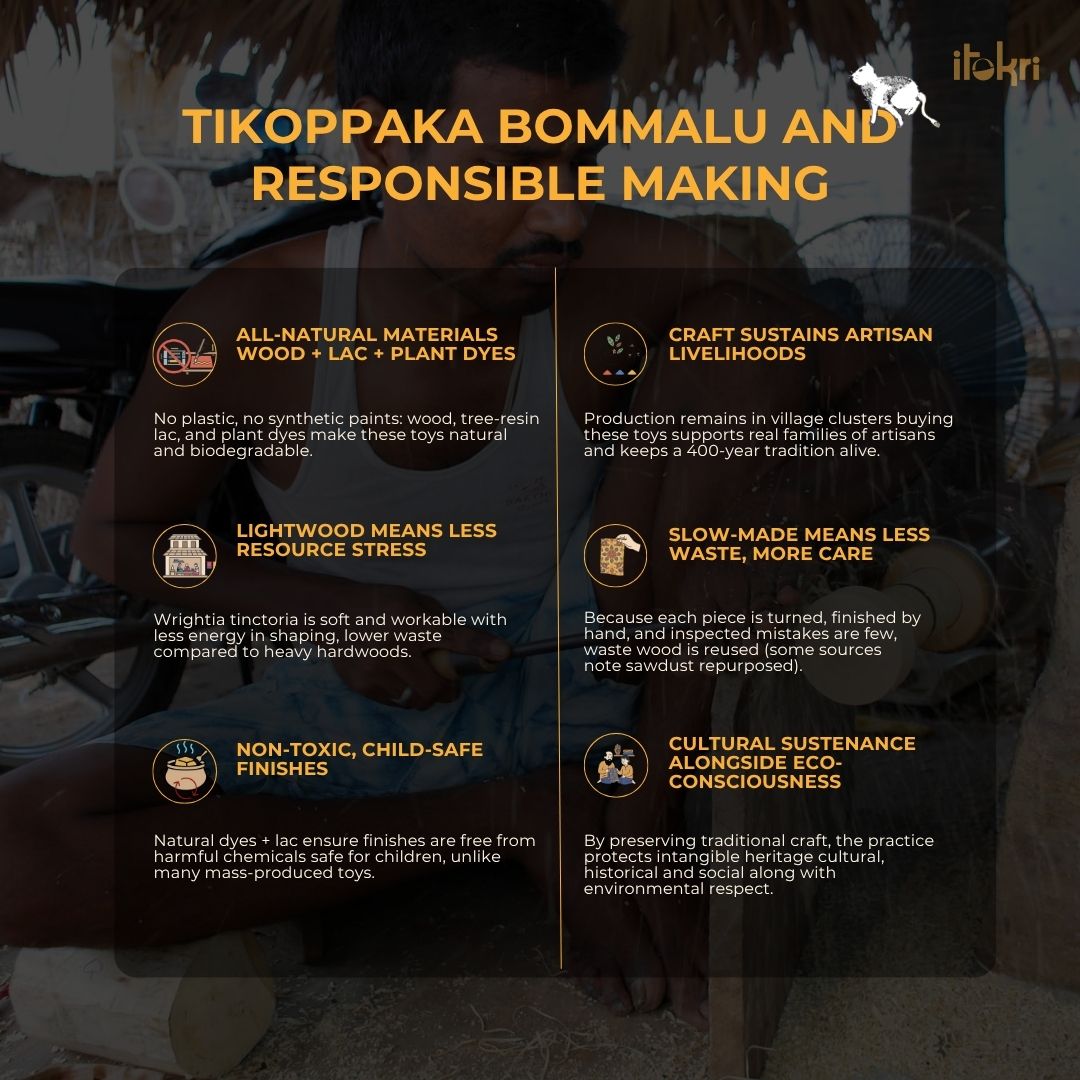 itokri

TIKOPPAKA BOMMALU AND RESPONSIBLE MAKING

ALL-NATURAL MATERIALS WOOD + LAC + PLANT DYES

No plastic, no synthetic paints: wood, tree-resin lac, and plant dyes make these toys natural and biodegradable.

LIGHTWOOD MEANS LESS RESOURCE STRESS

Wrightia tinctoria is soft and workable with less energy in shaping, lower waste compared to heavy hardwoods.

NON-TOXIC, CHILD-SAFE FINISHES

Natural dyes + lac ensure finishes are free from harmful chemicals safe for children, unlike many mass-produced toys.

CRAFT SUSTAINS ARTISAN LIVELIHOODS

Production remains in village clusters buying these toys supports real families of artisans and keeps a 400-year tradition alive.

SLOW-MADE MEANS LESS WASTE, MORE CARE

Because each piece is turned, finished by hand, and inspected mistakes are few, waste wood is reused (some sources note sawdust repurposed).

CULTURAL SUSTENANCE ALONGSIDE ECO-CONSCIOUSNESS

By preserving traditional craft, the practice protects intangible heritage cultural, historical and social along with environmental respect.